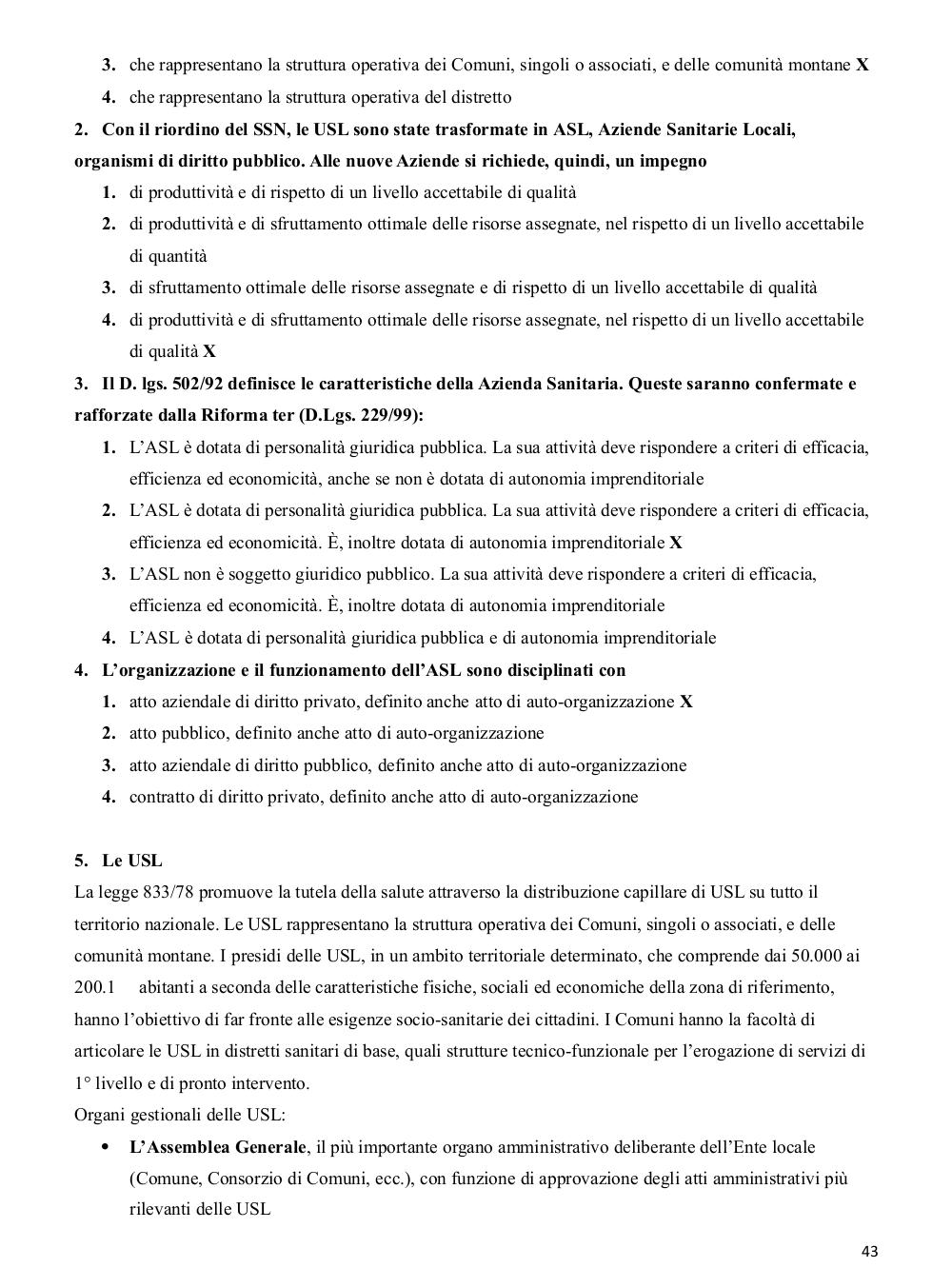 3. che rappresentano la struttura operativa dei Comuni, singoli o associati, e delle comunità montane X
4. che rappresentano la struttura operativa del distretto

2. Con il riordino del SSN, le USL sono state trasformate in ASL, Aziende Sanitarie Locali, organismi di diritto pubblico. Alle nuove Aziende si richiede, quindi, un impegno
1. di produttività e di rispetto di un livello accettabile di qualità
2. di produttività e di sfruttamento ottimale delle risorse assegnate, nel rispetto di un livello accettabile di quantità
3. di sfruttamento ottimale delle risorse assegnate e di rispetto di un livello accettabile di qualità
4. di produttività e di sfruttamento ottimale delle risorse assegnate, nel rispetto di un livello accettabile di qualità X

3. Il D. lgs. 502/92 definisce le caratteristiche della Azienda Sanitaria. Queste saranno confermate e rafforzate dalla Riforma ter (D.Lgs. 229/99):
1. L'ASL è dotata di personalità giuridica pubblica. La sua attività deve rispondere a criteri di efficacia, efficienza ed economicità, anche se non è dotata di autonomia imprenditoriale
2. L'ASL è dotata di personalità giuridica pubblica. La sua attività deve rispondere a criteri di efficacia, efficienza ed economicità. È, inoltre dotata di autonomia imprenditoriale X
3. L'ASL non è soggetto giuridico pubblico. La sua attività deve rispondere a criteri di efficacia, efficienza ed economicità. È, inoltre dotata di autonomia imprenditoriale
4. L'ASL è dotata di personalità giuridica pubblica e di autonomia imprenditoriale

4. L'organizzazione e il funzionamento dell'ASL sono disciplinati con
1. atto aziendale di diritto privato, definito anche atto di auto-organizzazione X
2. atto pubblico, definito anche atto di auto-organizzazione
3. atto aziendale di diritto pubblico, definito anche atto di auto-organizzazione
4. contratto di diritto privato, definito anche atto di auto-organizzazione

5. Le USL
La legge 833/78 promuove la tutela della salute attraverso la distribuzione capillare di USL su tutto il territorio nazionale. Le USL rappresentano la struttura operativa dei Comuni, singoli o associati, e delle comunità montane. I presidi delle USL, in un ambito territoriale determinato, che comprende dai 50.000 ai 200.1 abitanti a seconda delle caratteristiche fisiche, sociali ed economiche della zona di riferimento, hanno l'obiettivo di far fronte alle esigenze socio-sanitarie dei cittadini. I Comuni hanno la facoltà di articolare le USL in distretti sanitari di base, quali strutture tecnico-funzionale per l'erogazione di servizi di 1° livello e di pronto intervento.
Organi gestionali delle USL:
• L'Assemblea Generale, il più importante organo amministrativo deliberante dell'Ente locale (Comune, Consorzio di Comuni, ecc.), con funzione di approvazione degli atti amministrativi più rilevanti delle USL

43